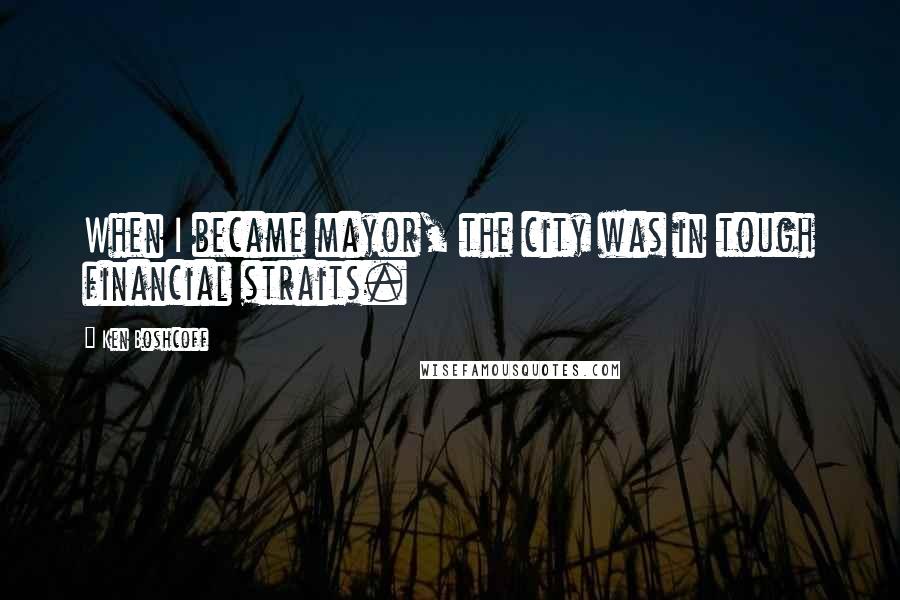 When I became mayor, the city was in tough financial straits.

Ken Boshcoff

WISEFAMOUSQUOTES.COM